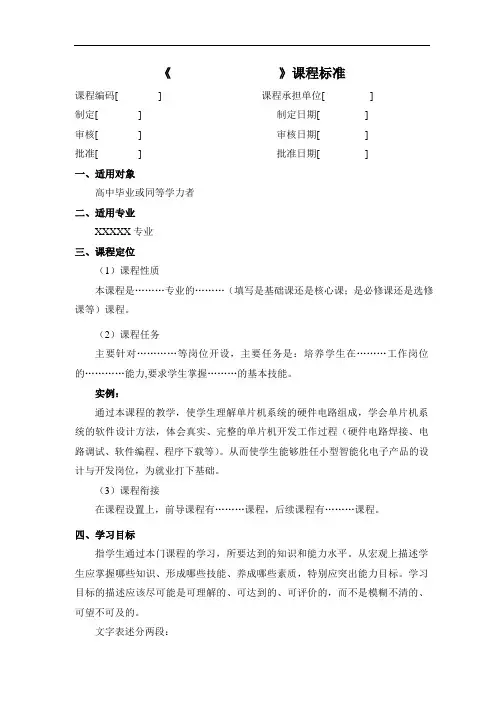 《　　　　　　》课程标准

课程编码[　　　]　　　　　　课程承担单位[　　　]
制定[　　　]　　　　　　　　制定日期[　　　]
审核[　　　]　　　　　　　　审核日期[　　　]
批准[　　　]　　　　　　　　批准日期[　　　]

一、适用对象

高中毕业或同等学力者

二、适用专业

XXXXX 专业

三、课程定位

（1）课程性质

本课程是………专业的………（填写是基础课还是核心课；是必修课还是选修课等）课程。

（2）课程任务

主要针对…………等岗位开设，主要任务是：培养学生在………工作岗位的…………能力,要求学生掌握………的基本技能。

实例：

通过本课程的教学，使学生理解单片机系统的硬件电路组成，学会单片机系统的软件设计方法，体会真实、完整的单片机开发工作过程（硬件电路焊接、电路调试、软件编程、程序下载等）。从而使学生能够胜任小型智能化电子产品的设计与开发岗位，为就业打下基础。

（3）课程衔接

在课程设置上，前导课程有………课程，后续课程有………课程。

四、学习目标

指学生通过本门课程的学习，所要达到的知识和能力水平。从宏观上描述学生应掌握哪些知识、形成哪些技能、养成哪些素质，特别应突出能力目标。学习目标的描述应该尽可能是可理解的、可达到的、可评价的，而不是模糊不清的、可望不可及的。

文字表述分两段：